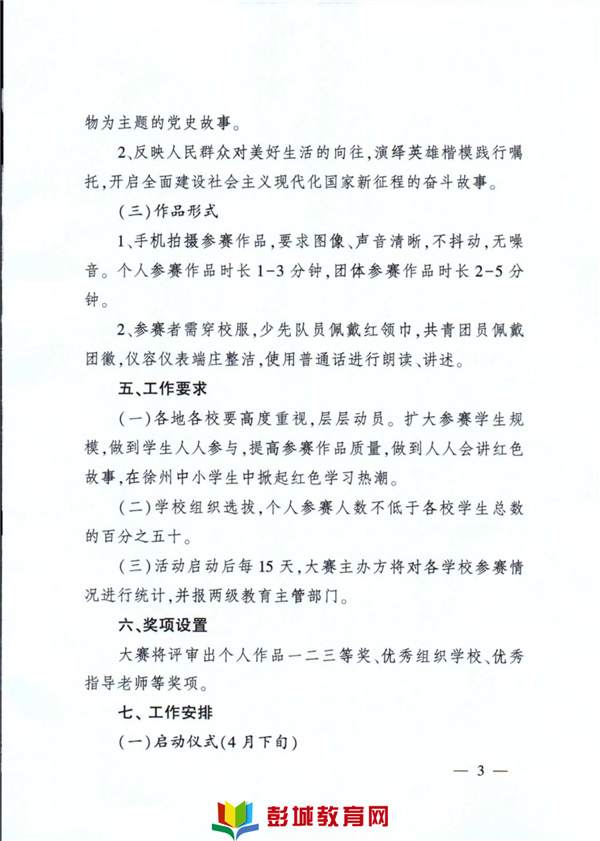 物为主题的党史故事。

2、反映人民群众对美好生活的向往，演绎英雄楷模践行嘱托，开启全面建设社会主义现代化国家新征程的奋斗故事。

（三）作品形式

1、手机拍摄参赛作品，要求图像、声音清晰，不抖动，无噪音。个人参赛作品时长1-3分钟，团体参赛作品时长2-5分钟。

2、参赛者需穿校服，少先队员佩戴红领巾，共青团员佩戴团徽，仪容仪表端庄整洁，使用普通话进行朗读、讲述。

五、工作要求

（一）各地各校要高度重视，层层动员。扩大参赛学生规模，做到学生人人参与，提高参赛作品质量，做到人人会讲红色故事，在徐州中小学生中掀起红色学习热潮。

（二）学校组织选拔，个人参赛人数不低于各校学生总数的百分之五十。

（三）活动启动后每15天，大赛主办方将对各学校参赛情况进行统计，并报两级教育主管部门。

六、奖项设置

大赛将评审出个人作品一二三等奖、优秀组织学校、优秀指导老师等奖项。

七、工作安排

（一）启动仪式（4月下旬）

— 3 —

彭城教育网